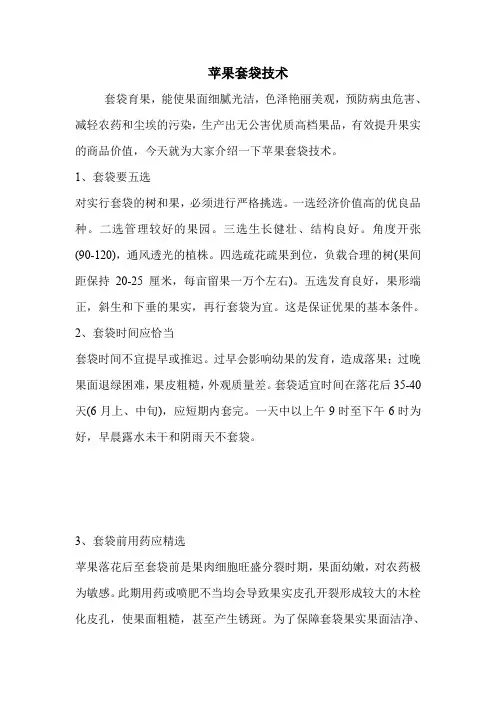 苹果套袋技术

套袋育果，能使果面细腻光洁，色泽艳丽美观，预防病虫危害、减轻农药和尘埃的污染，生产出无公害优质高档果品，有效提升果实的商品价值，今天就为大家介绍一下苹果套袋技术。

1、套袋要五选

对实行套袋的树和果，必须进行严格挑选。一选经济价值高的优良品种。二选管理较好的果园。三选生长健壮、结构良好。角度开张(90-120)，通风透光的植株。四选疏花疏果到位，负载合理的树(果间距保持 20-25 厘米，每亩留果一万个左右)。五选发育良好，果形端正，斜生和下垂的果实，再行套袋为宜。这是保证优果的基本条件。

2、套袋时间应恰当

套袋时间不宜提早或推迟。过早会影响幼果的发育，造成落果；过晚果面退绿困难，果皮粗糙，外观质量差。套袋适宜时间在落花后 35-40 天(6 月上、中旬)，应短期内套完。一天中以上午 9 时至下午 6 时为好，早晨露水未干和阴雨天不套袋。

3、套袋前用药应精选

苹果落花后至套袋前是果肉细胞旺盛分裂时期，果面幼嫩，对农药极为敏感。此期用药或喷肥不当均会导致果实皮孔开裂形成较大的木栓化皮孔，使果面粗糙，甚至产生锈斑。为了保障套袋果实果面洁净、